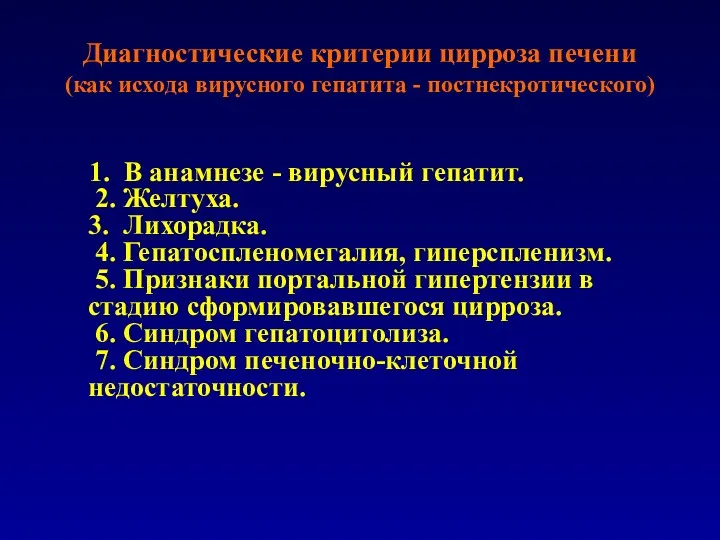 Диагностические критерии цирроза печени
(как исхода вирусного гепатита - постнекротического)

1. В анамнезе - вирусный гепатит.
2. Желтуха.
3. Лихорадка.
4. Гепатоспленомегалия, гиперспленизм.
5. Признаки портальной гипертензии в стадию сформировавшегося цирроза.
6. Синдром гепатоцитолиза.
7. Синдром печеночно-клеточной недостаточности.